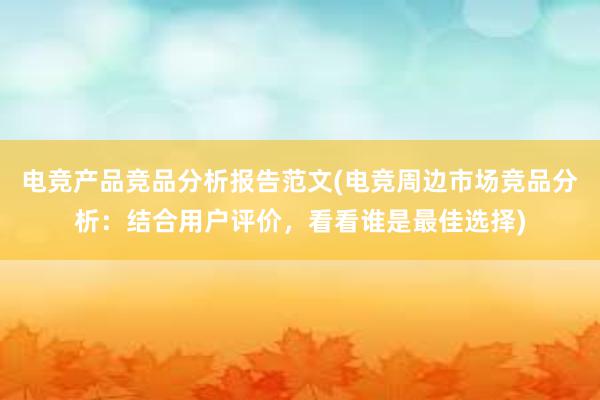 电竞产品竞品分析报告范文(电竞周边市场竞品分析：结合用户评价，看看谁是最佳选择)